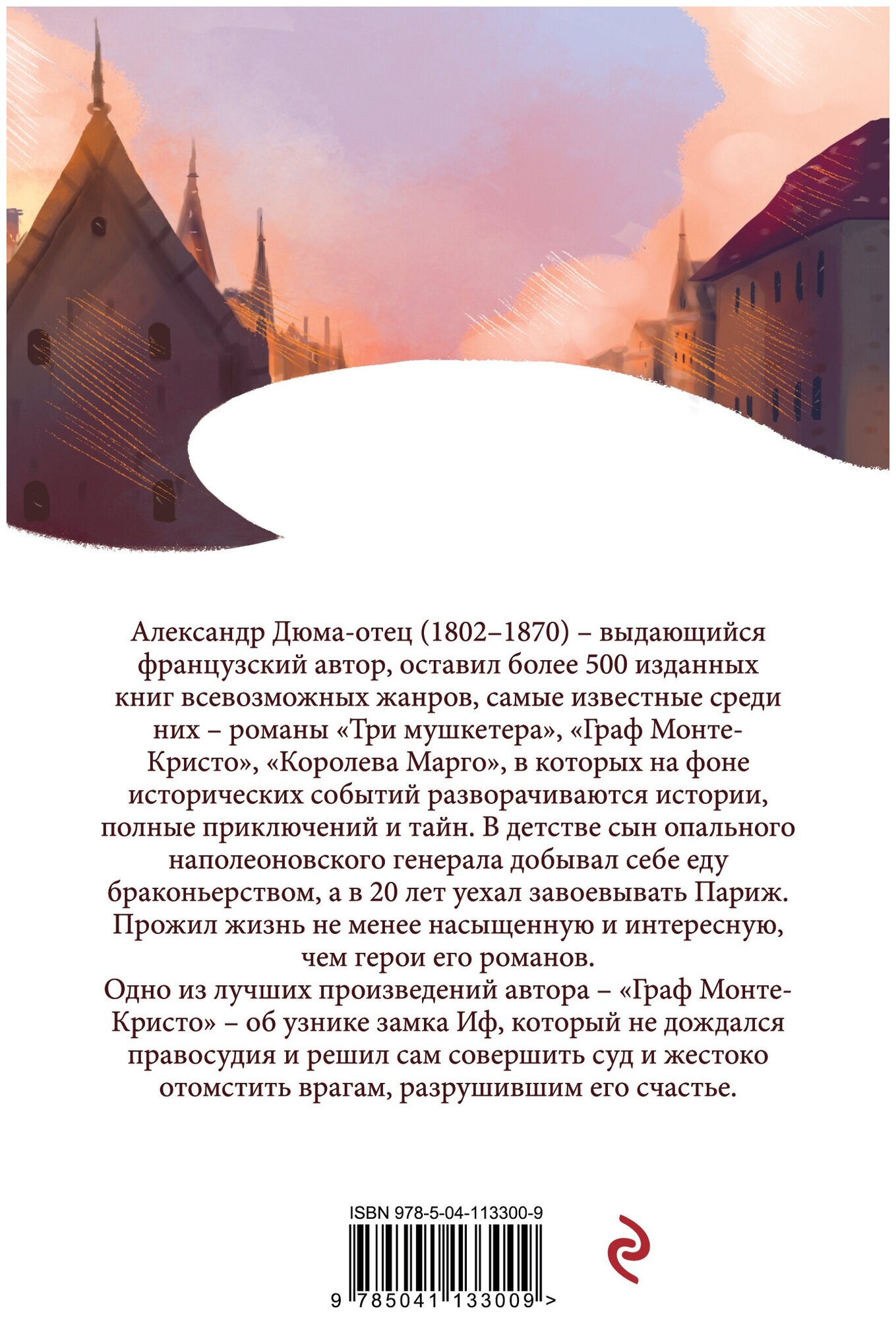 Александр Дюма-отец (1802–1870) – выдающийся французский автор, оставил более 500 изданных книг всевозможных жанров, самые известные среди них – романы «Три мушкетера», «Граф Монте-Кристо», «Королева Марго», в которых на фоне исторических событий разворачиваются истории, полные приключений и тайн. В детстве сын опального наполеоновского генерала добывал себе еду браконьерством, а в 20 лет уехал завоевывать Париж. Прожил жизнь не менее насыщенную и интересную, чем герои его романов.

Одно из лучших произведений автора – «Граф Монте-Кристо» – об узнике замка Иф, который не дождался правосудия и решил сам совершить суд и жестоко отомстить врагам, разрушившим его счастье.

ISBN 978-5-04-113300-9

9 785041 133009 >